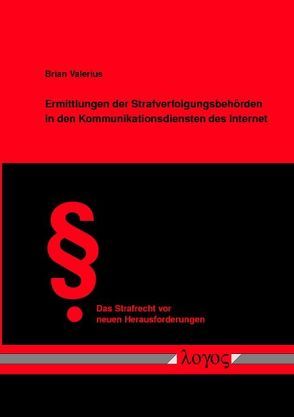 Brian Valerius

Ermittlungen der Strafverfolgungsbehörden in den Kommunikationsdiensten des Internet

§

Das Strafrecht vor neuen Herausforderungen

λογος